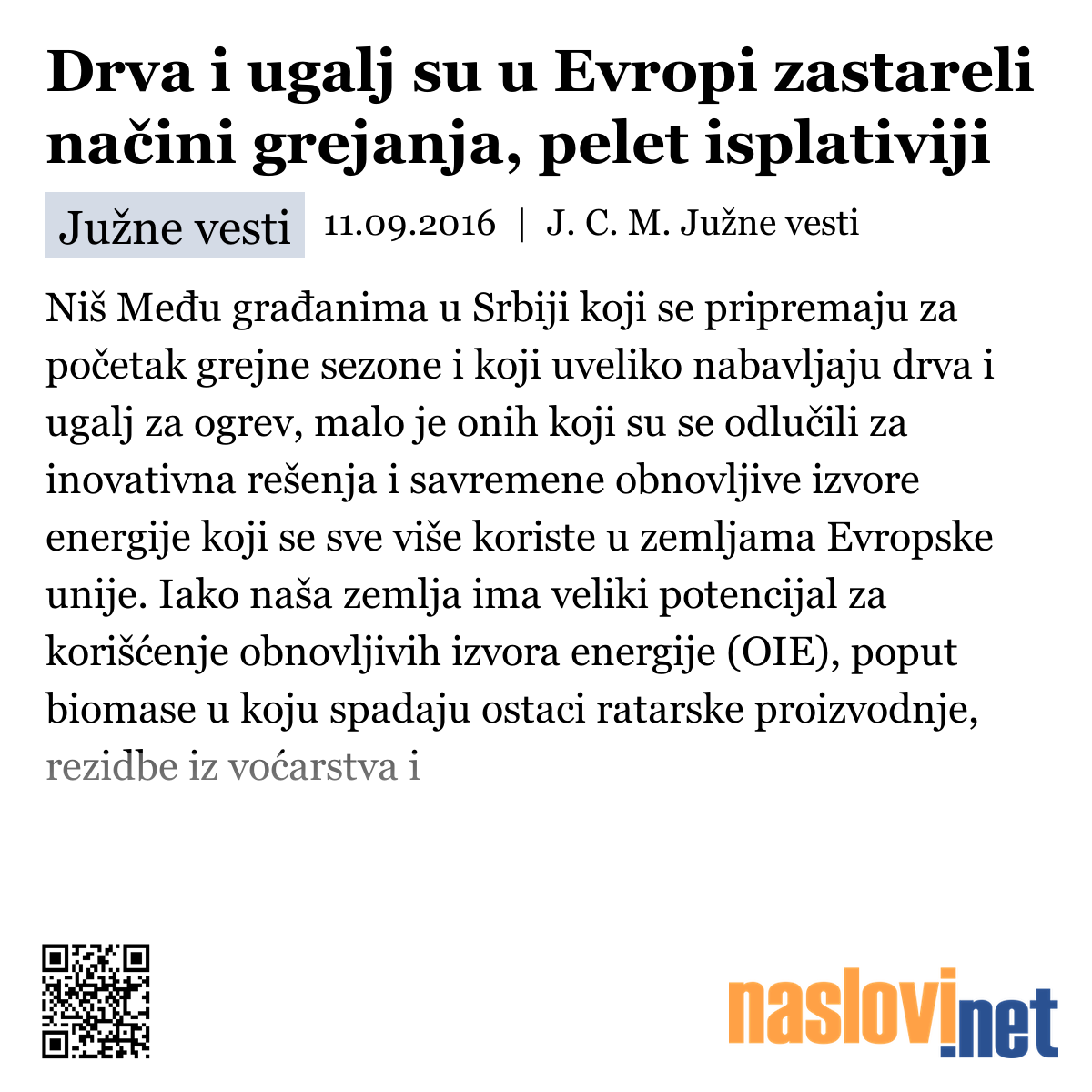 Drva i ugalj su u Evropi zastareli načini grejanja, pelet isplativiji

Južne vesti 11.09.2016 | J. C. M. Južne vesti

Niš Među građanima u Srbiji koji se pripremaju za početak grejne sezone i koji uveliko nabavljaju drva i ugalj za ogrev, malo je onih koji su se odlučili za inovativna rešenja i savremene obnovljive izvore energije koji se sve više koriste u zemljama Evropske unije. Iako naša zemlja ima veliki potencijal za korišćenje obnovljivih izvora energije (OIE), poput biomase u koju spadaju ostaci ratarske proizvodnje, rezidbe iz voćarstva i

naslovi.net